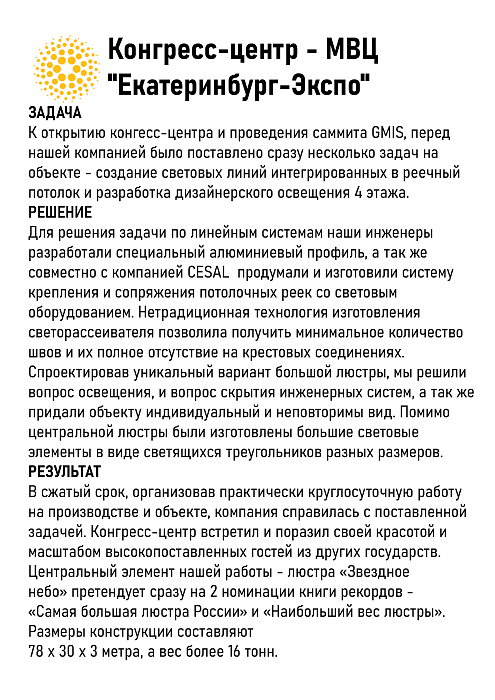 Конгресс-центр - МВЦ "Екатеринбург-Экспо"

ЗАДАЧА
К открытию конгесс-центра и проведения саммита GMIS, перед нашей компанией было поставлено сразу несколько задач на объекте - создание световых линий интегрированных в реечный потолок и разработка дизайнерского освещения 4 этажа.
РЕШЕНИЕ
Для решения задачи по линейным системам наши инженеры разработали специальный алюминиевый профиль, а так же совместно с компанией CESAL продумали и изготовили систему крепления и сопряжения потолочных реек со световым оборудованием. Нетрадиционная технология изготовления светорассеивателя позволила получить минимальное количество швов и их полное отсутствие на крестовых соединениях. Спроектировав уникальный вариант большой люстры, мы решили вопрос освещения, и вопрос скрытия инженерных систем, а так же придали объекту индивидуальный и неповторимы вид. Помимо центральной люстры были изготовлены большие световые элементы в виде светящихся треугольников разных размеров.
РЕЗУЛЬТАТ
В сжатый срок, организовав практически круглосуточную работу на производстве и объекте, компания справилась с поставленной задачей. Конгресс-центр встретил и поразил своей красотой и масштабом высокопоставленных гостей из других государств. Центральный элемент нашей работы - люстра «Звездное небо» претендует сразу на 2 номинации книги рекордов - «Самая большая люстра России» и «Наибольший вес люстры». Размеры конструкции составляют
78 х 30 х 3 метра, а вес более 16 тонн.